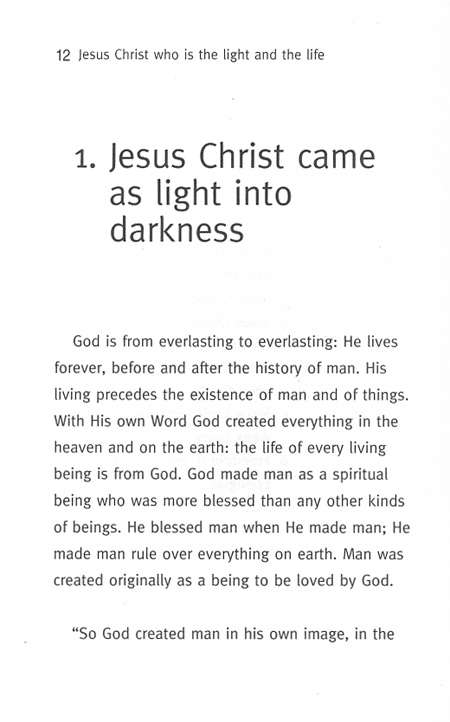 12 Jesus Christ who is the light and the life

1. Jesus Christ came as light into darkness

God is from everlasting to everlasting: He lives forever, before and after the history of man. His living precedes the existence of man and of things. With His own Word God created everything in the heaven and on the earth: the life of every living being is from God. God made man as a spiritual being who was more blessed than any other kinds of beings. He blessed man when He made man; He made man rule over everything on earth. Man was created originally as a being to be loved by God.

"So God created man in his own image, in the